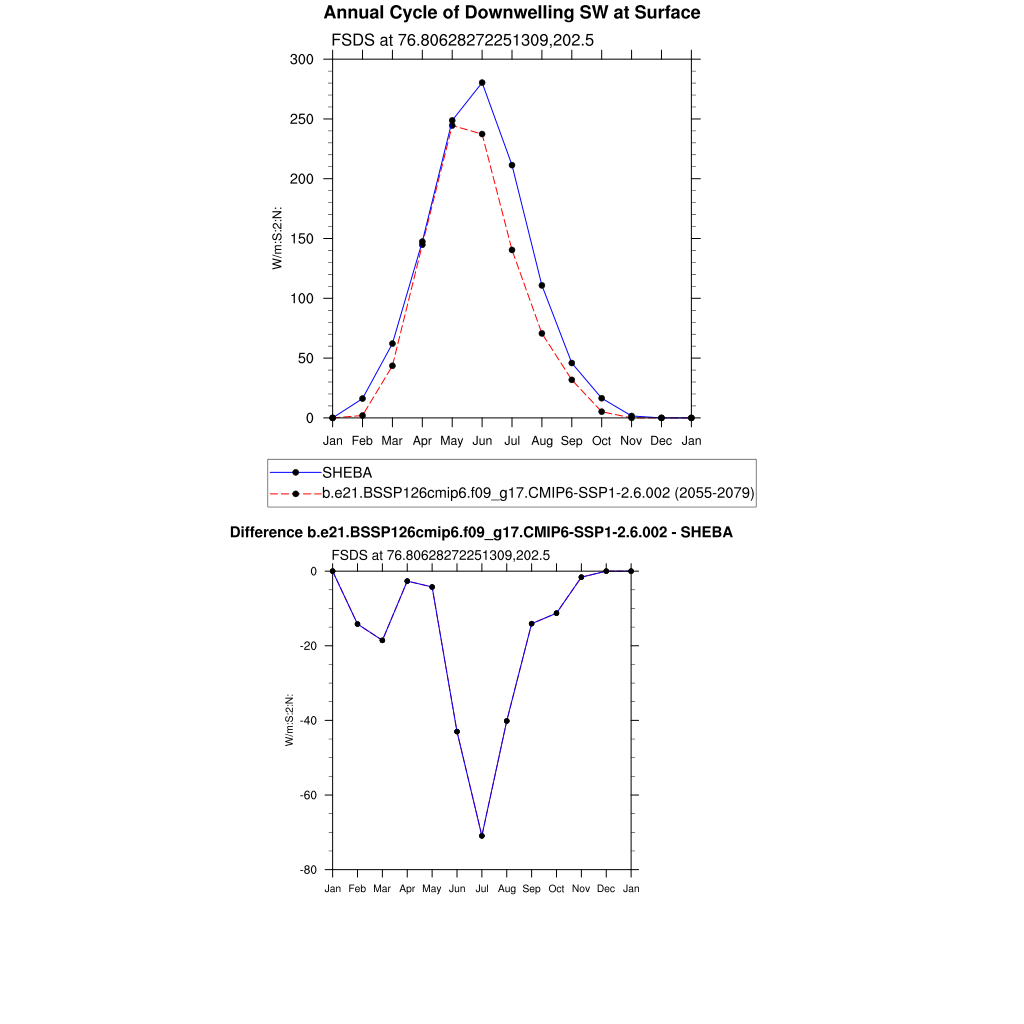 Annual Cycle of Downwelling SW at Surface

FSDS at 76.80628272251309,202.5

300
250
200
150
100
50
0

W/m:S:2:N:

Jan Feb Mar Apr May Jun Jul Aug Sep Oct Nov Dec Jan

SHEBA
b.e21.BSSP126cmip6.f09_g17.CMIP6-SSP1-2.6.002 (2055-2079)

Difference b.e21.BSSP126cmip6.f09_g17.CMIP6-SSP1-2.6.002 - SHEBA

FSDS at 76.80628272251309,202.5

0
-20
-40
-60
-80

W/m:S:2:N:

Jan Feb Mar Apr May Jun Jul Aug Sep Oct Nov Dec Jan